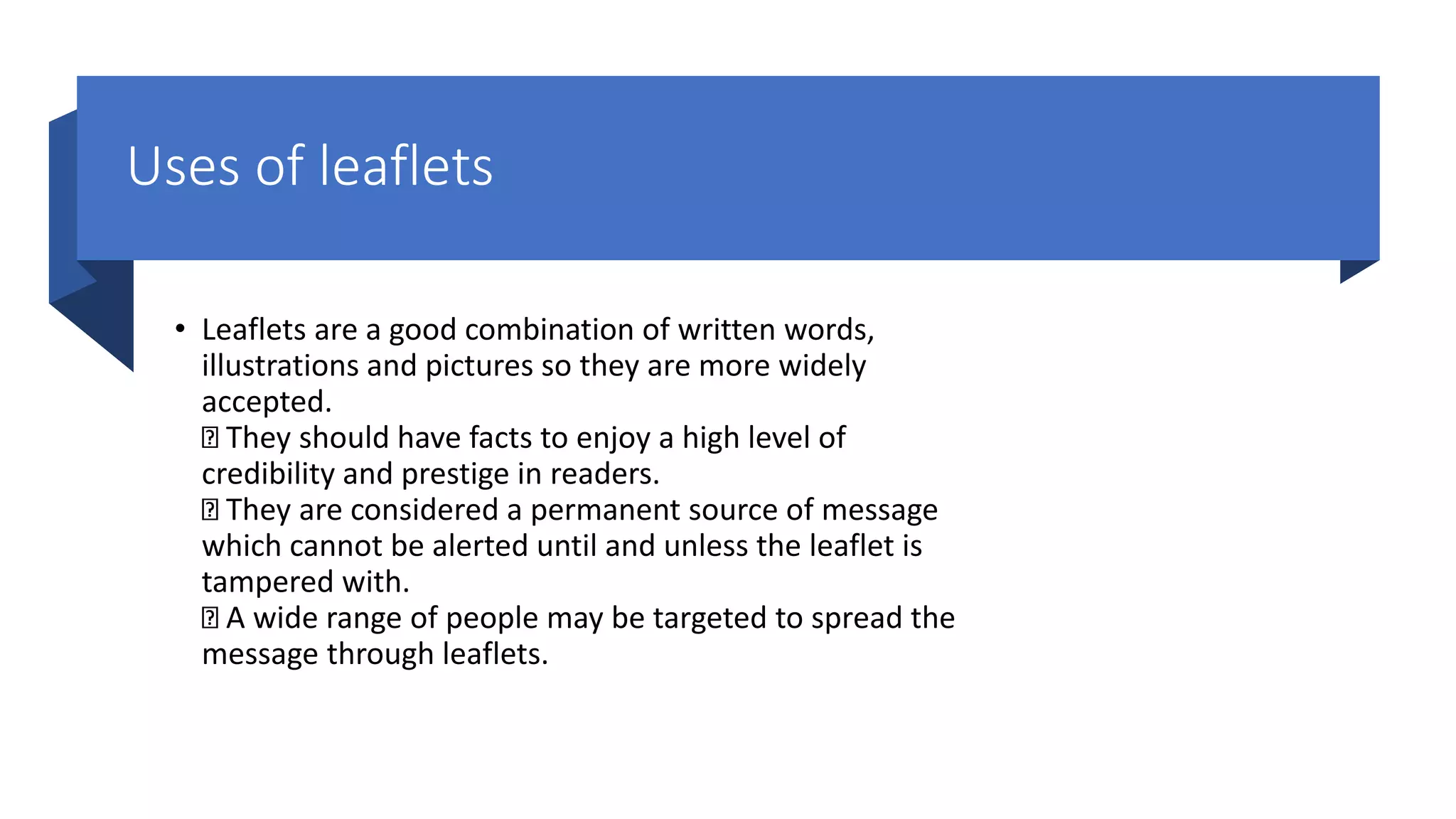 Uses of leaflets

• Leaflets are a good combination of written words, illustrations and pictures so they are more widely accepted.
⍰ They should have facts to enjoy a high level of credibility and prestige in readers.
⍰ They are considered a permanent source of message which cannot be alerted until and unless the leaflet is tampered with.
⍰ A wide range of people may be targeted to spread the message through leaflets.